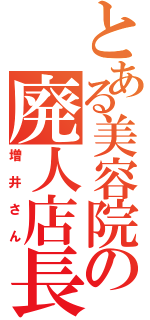 とある美容院の廃人店長

増井さん